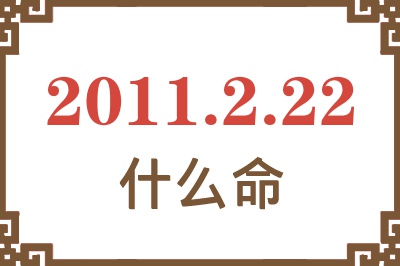 2011.2.22
什么命